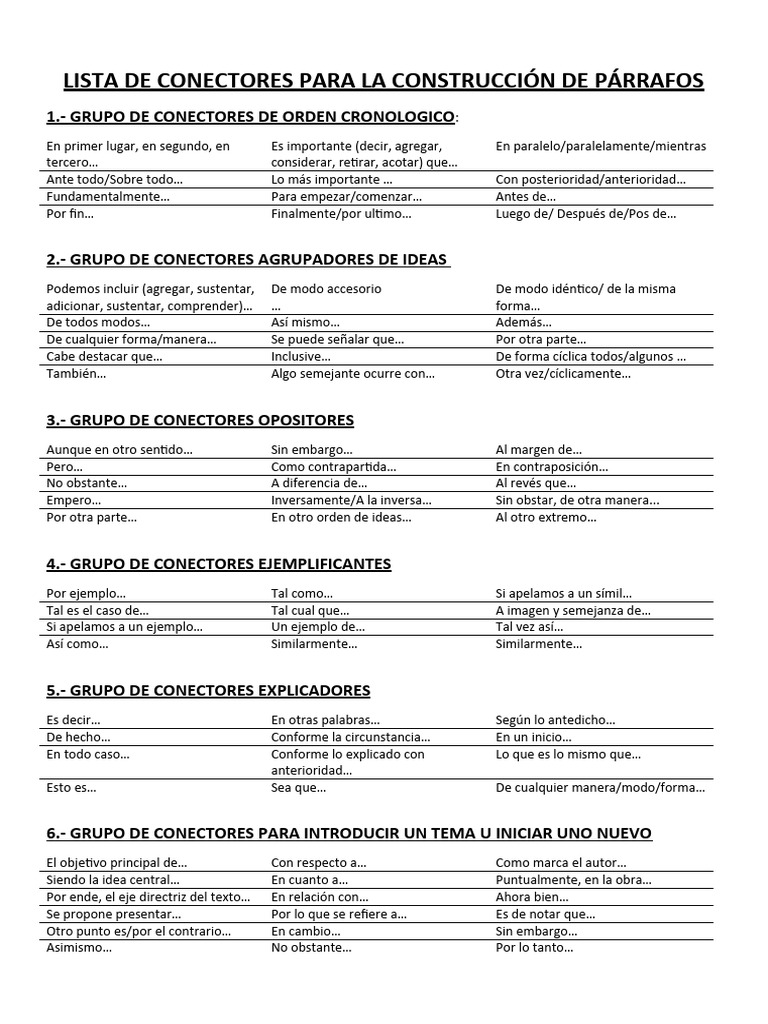 LISTA DE CONECTORES PARA LA CONSTRUCCIÓN DE PÁRRAFOS

1.- GRUPO DE CONECTORES DE ORDEN CRONOLOGICO:

| En primer lugar, en segundo, en tercero… | Es importante (decir, agregar, considerar, retirar, acotar) que… | En paralelo/paralelamente/mientras |
|---|---|---|
| Ante todo/Sobre todo… | Lo más importante … | Con posterioridad/anterioridad… |
| Fundamentalmente… | Para empezar/comenzar… | Antes de… |
| Por fin… | Finalmente/por ultimo… | Luego de/ Después de/Pos de… |

2.- GRUPO DE CONECTORES AGRUPADORES DE IDEAS

| Podemos incluir (agregar, sustentar, adicionar, sustentar, comprender)… | De modo accesorio … | De modo idéntico/ de la misma forma… |
|---|---|---|
| De todos modos… | Así mismo… | Además… |
| De cualquier forma/manera… | Se puede señalar que… | Por otra parte… |
| Cabe destacar que… | Inclusive… | De forma cíclica todos/algunos … |
| También… | Algo semejante ocurre con… | Otra vez/cíclicamente… |

3.- GRUPO DE CONECTORES OPOSITORES

| Aunque en otro sentido… | Sin embargo… | Al margen de… |
|---|---|---|
| Pero… | Como contrapartida… | En contraposición… |
| No obstante… | A diferencia de… | Al revés que… |
| Empero… | Inversamente/A la inversa… | Sin obstar, de otra manera… |
| Por otra parte… | En otro orden de ideas… | Al otro extremo… |

4.- GRUPO DE CONECTORES EJEMPLIFICANTES

| Por ejemplo… | Tal como… | Si apelamos a un símil… |
|---|---|---|
| Tal es el caso de… | Tal cual que… | A imagen y semejanza de… |
| Si apelamos a un ejemplo… | Un ejemplo de… | Tal vez así… |
| Así como… | Similarmente… | Similarmente… |

5.- GRUPO DE CONECTORES EXPLICADORES

| Es decir… | En otras palabras… | Según lo antedicho… |
|---|---|---|
| De hecho… | Conforme la circunstancia… | En un inicio… |
| En todo caso… | Conforme lo explicado con anterioridad… | Lo que es lo mismo que… |
| Esto es… | Sea que… | De cualquier manera/modo/forma… |

6.- GRUPO DE CONECTORES PARA INTRODUCIR UN TEMA U INICIAR UNO NUEVO

| El objetivo principal de… | Con respecto a… | Como marca el autor… |
|---|---|---|
| Siendo la idea central… | En cuanto a… | Puntualmente, en la obra… |
| Por ende, el eje directriz del texto… | En relación con… | Ahora bien… |
| Se propone presentar… | Por lo que se refiere a… | Es de notar que… |
| Otro punto es/por el contrario… | En cambio… | Sin embargo… |
| Asimismo… | No obstante… | Por lo tanto… |